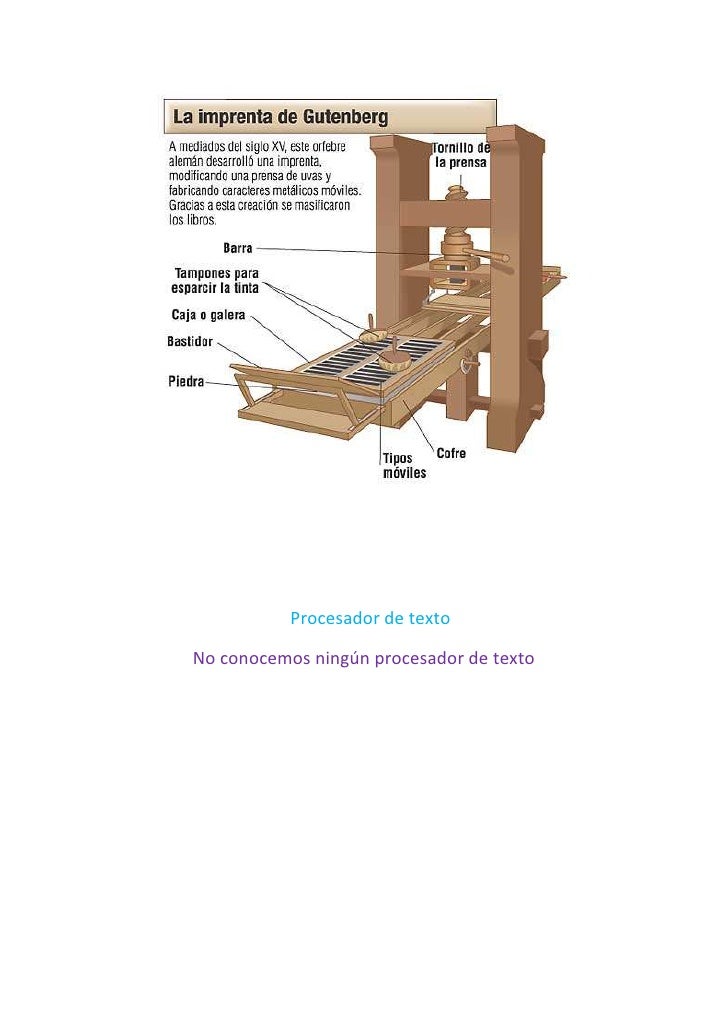 La imprenta de Gutenberg

A mediados del siglo XV, este orfebre alemán desarrolló una imprenta, modificando una prensa de uvas y fabricando caracteres metálicos móviles. Gracias a esta creación se masificaron los libros.

Tornillo de la prensa

Barra

Tampones para esparcir la tinta

Caja o galera

Bastidor

Piedra

Tipos móviles

Cofre

Procesador de texto

No conocemos ningún procesador de texto